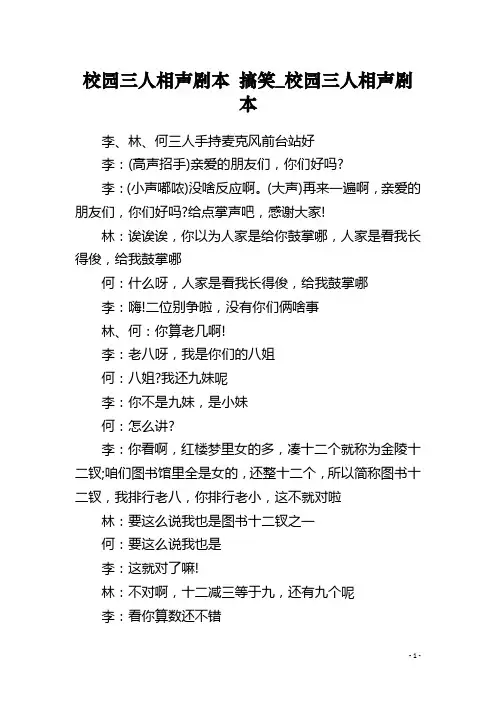 校园三人相声剧本 搞笑_校园三人相声剧本

李、林、何三人手持麦克风前台站好

李：(高声招手)亲爱的朋友们，你们好吗?

李：(小声嘟哝)没啥反应啊。(大声)再来一遍啊，亲爱的朋友们，你们好吗?给点掌声吧，感谢大家!

林：诶诶诶，你以为人家是给你鼓掌哪，人家是看我长得俊，给我鼓掌哪

何：什么呀，人家是看我长得俊，给我鼓掌哪

李：嗨!二位别争啦，没有你们俩啥事

林、何：你算老几啊!

李：老八呀，我是你们的八姐

何：八姐?我还九妹呢

李：你不是九妹，是小妹

何：怎么讲?

李：你看啊，红楼梦里女的多，凑十二个就称为金陵十二钗;咱们图书馆里全是女的，还整十二个，所以简称图书十二钗，我排行老八，你排行老小，这不就对啦

林：要这么说我也是图书十二钗之一

何：要这么说我也是

李：这就对了嘛!

林：不对啊，十二减三等于九，还有九个呢

李：看你算数还不错

- 1 -